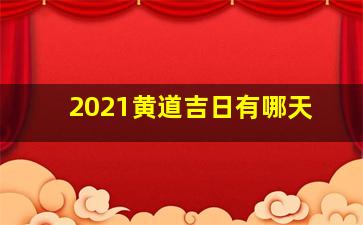 2021黄道吉日有哪天